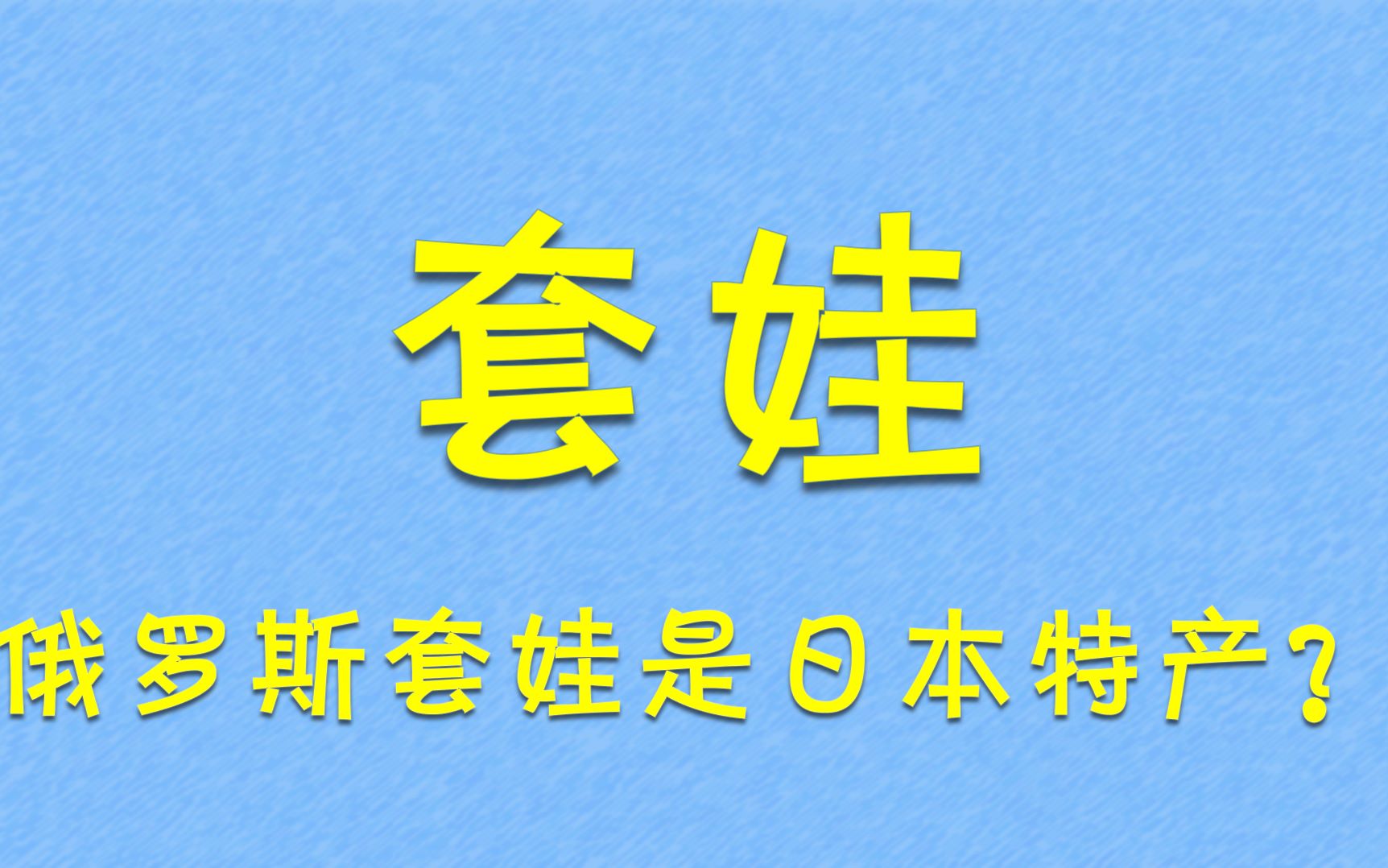 套娃

俄罗斯套娃是日本特产？